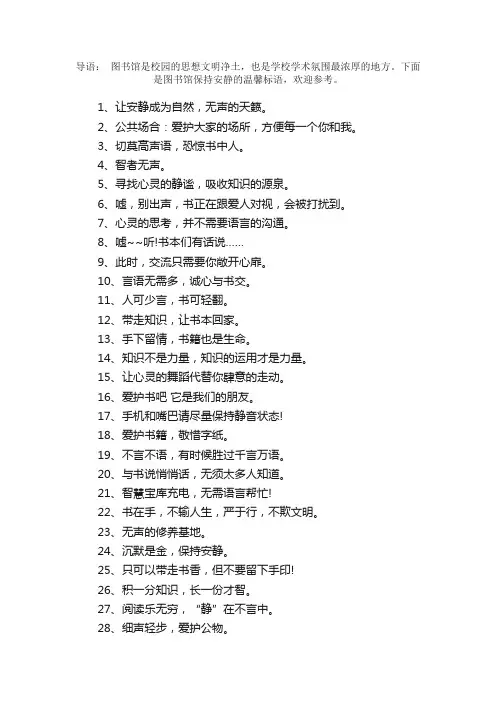 导语： 图书馆是校园的思想文明净土，也是学校学术氛围最浓厚的地方，下面是图书馆保持安静的温馨标语，欢迎参考。

1、让安静成为自然，无声的天籁。
2、公共场合：爱护大家的场所，方便每一个你和我。
3、切莫高声语，恐惊书中人。
4、智者无声。
5、寻找心灵的静谧，吸收知识的源泉。
6、嘘，别出声，书正在跟爱人对视，会被打扰到。
7、心灵的思考，并不需要语言的沟通。
8、嘘~~听!书本们有话说……
9、此时，交流只需要你敞开心扉。
10、言语无需多，诚心与书交。
11、人可少言，书可轻翻。
12、带走知识，让书本回家。
13、手下留情，书籍也是生命。
14、知识不是力量，知识的运用才是力量。
15、让心灵的舞蹈代替你肆意的走动。
16、爱护书吧 它是我们的朋友。
17、手机和嘴巴请尽量保持静音状态!
18、爱护书籍，敬惜字纸。
19、不言不语，有时候胜过千言万语。
20、与书说悄悄话，无须太多人知道。
21、智慧宝库充电，无需语言帮忙!
22、书在手，不输人生，严于行，不欺文明。
23、无声的修养基地。
24、沉默是金，保持安静。
25、只可以带走书香，但不要留下手印!
26、积一分知识，长一份才智。
27、阅读乐无穷，"静"在不言中。
28、细声轻步，爱护公物。